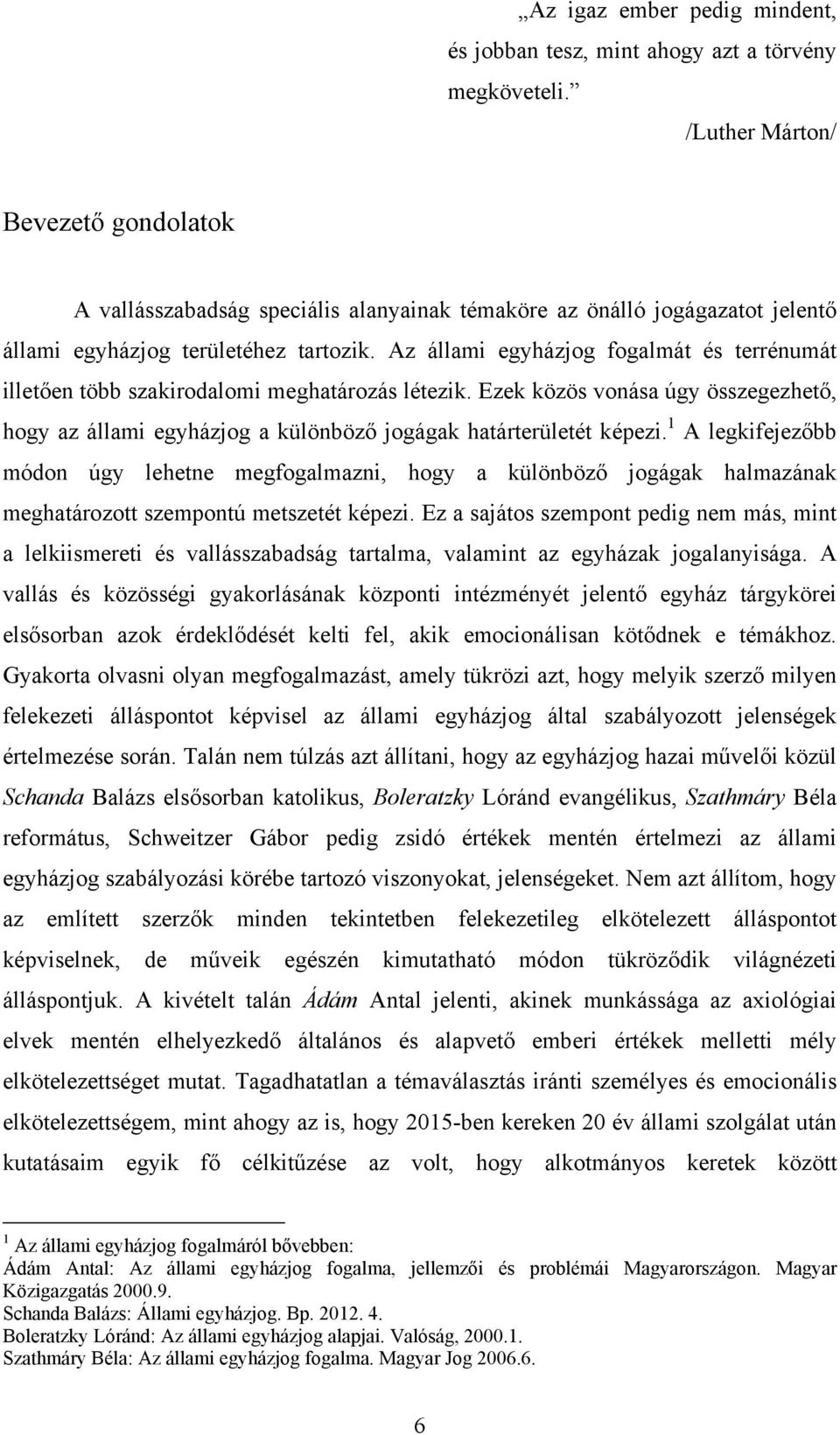 „Az igaz ember pedig mindent, és jobban tesz, mint ahogy azt a törvény megköveteli.”
/Luther Márton/

Bevezető gondolatok

A vallásszabadság speciális alanyainak témaköre az önálló jogágazatot jelentő állami egyházjog területéhez tartozik. Az állami egyházjog fogalmát és terrénumát illetően több szakirodalomi meghatározás létezik. Ezek közös vonása úgy összegezhető, hogy az állami egyházjog a különböző jogágak határterületét képezi.$^1$ A legkifejezőbb módon úgy lehetne megfogalmazni, hogy a különböző jogágak halmazának meghatározott szempontú metszetét képezi. Ez a sajátos szempont pedig nem más, mint a lelkiismereti és vallásszabadság tartalma, valamint az egyházak jogalanyisága. A vallás és közösségi gyakorlásának központi intézményét jelentő egyház tárgykörei elsősorban azok érdeklődését kelti fel, akik emocionálisan kötődnek e témákhoz. Gyakorta olvasni olyan megfogalmazást, amely tükrözi azt, hogy melyik szerző milyen felekezeti álláspontot képvisel az állami egyházjog által szabályozott jelenségek értelmezése során. Talán nem túlzás azt állítani, hogy az egyházjog hazai művelői közül Schanda Balázs elsősorban katolikus, Boleratzky Lóránd evangélikus, Szathmáry Béla református, Schweitzer Gábor pedig zsidó értékek mentén értelmezi az állami egyházjog szabályozási körébe tartozó viszonyokat, jelenségeket. Nem azt állítom, hogy az említett szerzők minden tekintetben felekezetileg elkötelezett álláspontot képviselnek, de műveik egészén kimutatható módon tükröződik világnézeti álláspontjuk. A kivételt talán Ádám Antal jelenti, akinek munkássága az axiológiai elvek mentén elhelyezkedő általános és alapvető emberi értékek melletti mély elkötelezettséget mutat. Tagadhatatlan a témaválasztás iránti személyes és emocionális elkötelezettségem, mint ahogy az is, hogy 2015-ben kereken 20 év állami szolgálat után kutatásaim egyik fő célkitűzése az volt, hogy alkotmányos keretek között

$^1$ Az állami egyházjog fogalmáról bővebben:
Ádám Antal: Az állami egyházjog fogalma, jellemzői és problémái Magyarországon. Magyar Közigazgatás 2000.9.
Schanda Balázs: Állami egyházjog. Bp. 2012. 4.
Boleratzky Lóránd: Az állami egyházjog alapjai. Valóság, 2000.1.
Szathmáry Béla: Az állami egyházjog fogalma. Magyar Jog 2006.6.

6